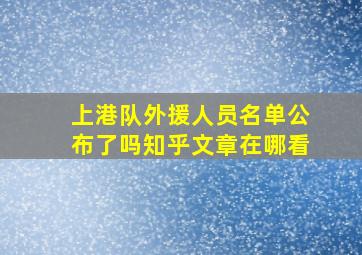 上港队外援人员名单公布了吗知乎文章在哪看